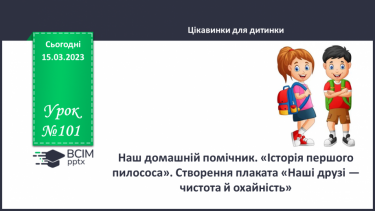 Цікавинки для дитинки

Сьогодні 15.03.2023

Урок №101

ВСІМ pptx

Наш домашній помічник. «Історія першого пилососа». Створення плаката «Наші друзі — чистота й охайність»